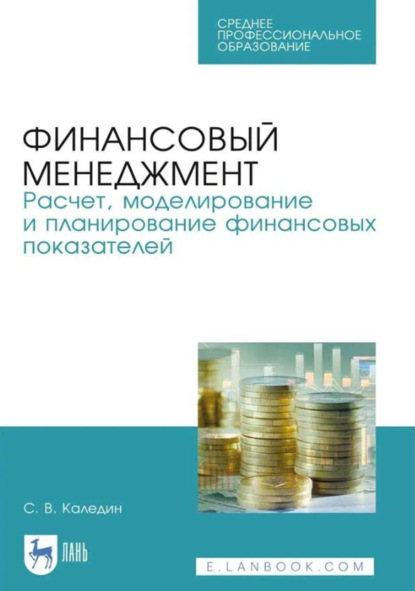 СРЕДНЕЕ
ПРОФЕССИОНАЛЬНОЕ
ОБРАЗОВАНИЕ

ФИНАНСОВЫЙ
МЕНЕДЖМЕНТ
Расчет, моделирование
и планирование финансовых
показателей

С. В. Каледин

ЛАНЬ

E.LANBOOK.COM